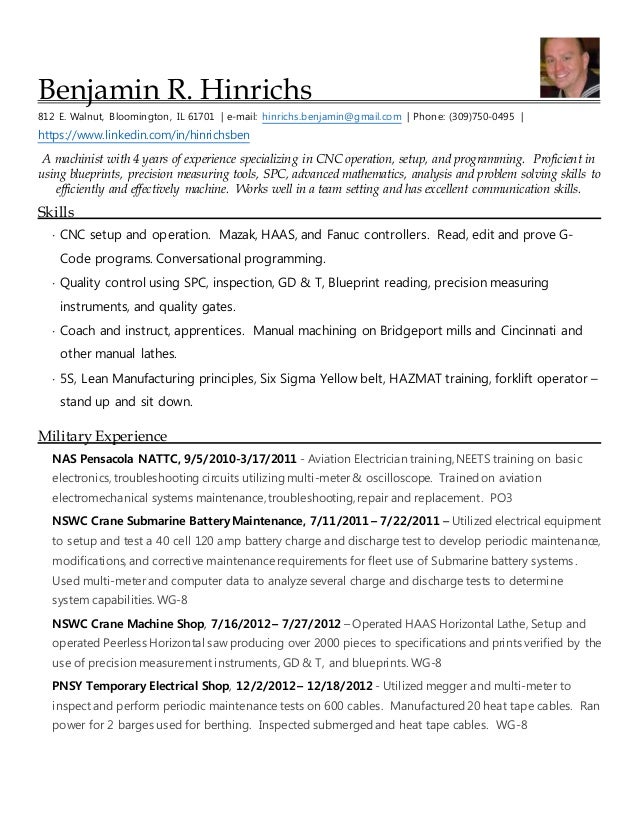 Benjamin R. Hinrichs

812 E. Walnut, Bloomington, IL 61701 | e-mail: hinrichs.benjamin@gmail.com | Phone: (309)750-0495 | https://www.linkedin.com/in/hinrichsben

A machinist with 4 years of experience specializing in CNC operation, setup, and programming. Proficient in using blueprints, precision measuring tools, SPC, advanced mathematics, analysis and problem solving skills to efficiently and effectively machine. Works well in a team setting and has excellent communication skills.

Skills

· CNC setup and operation. Mazak, HAAS, and Fanuc controllers. Read, edit and prove G-Code programs. Conversational programming.

· Quality control using SPC, inspection, GD & T, Blueprint reading, precision measuring instruments, and quality gates.

· Coach and instruct, apprentices. Manual machining on Bridgeport mills and Cincinnati and other manual lathes.

· 5S, Lean Manufacturing principles, Six Sigma Yellow belt, HAZMAT training, forklift operator – stand up and sit down.

Military Experience

NAS Pensacola NATTC, 9/5/2010-3/17/2011 - Aviation Electrician training, NEETS training on basic electronics, troubleshooting circuits utilizing multi-meter & oscilloscope. Trained on aviation electromechanical systems maintenance, troubleshooting, repair and replacement. PO3

NSWC Crane Submarine Battery Maintenance, 7/11/2011 – 7/22/2011 – Utilized electrical equipment to setup and test a 40 cell 120 amp battery charge and discharge test to develop periodic maintenance, modifications, and corrective maintenance requirements for fleet use of Submarine battery systems. Used multi-meter and computer data to analyze several charge and discharge tests to determine system capabilities. WG-8

NSWC Crane Machine Shop, 7/16/2012– 7/27/2012 – Operated HAAS Horizontal Lathe, Setup and operated Peerless Horizontal saw producing over 2000 pieces to specifications and prints verified by the use of precision measurement instruments, GD & T, and blueprints. WG-8

PNSY Temporary Electrical Shop, 12/2/2012– 12/18/2012 - Utilized megger and multi-meter to inspect and perform periodic maintenance tests on 600 cables. Manufactured 20 heat tape cables. Ran power for 2 barges used for berthing. Inspected submerged and heat tape cables. WG-8